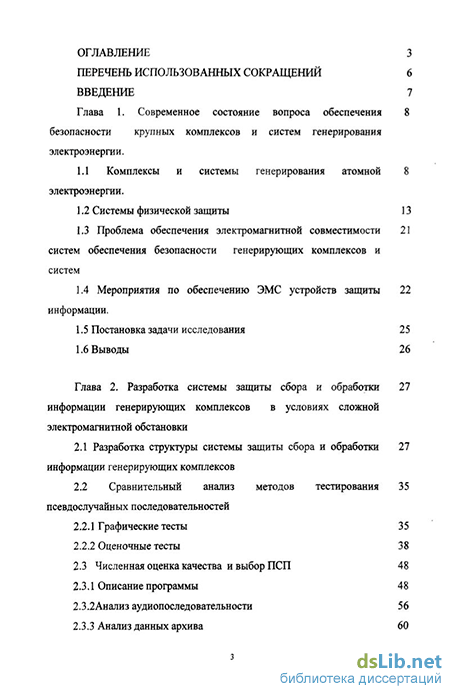 ОГЛАВЛЕНИЕ 3

ПЕРЕЧЕНЬ ИСПОЛЬЗОВАННЫХ СОКРАЩЕНИЙ 6

ВВЕДЕНИЕ 7

Глава 1. Современное состояние вопроса обеспечения безопасности крупных комплексов и систем генерирования электроэнергии. 8

1.1 Комплексы и системы генерирования атомной электроэнергии. 8

1.2 Системы физической защиты 13

1.3 Проблема обеспечения электромагнитной совместимости систем обеспечения безопасности генерирующих комплексов и систем 21

1.4 Мероприятия по обеспечению ЭМС устройств защиты информации. 22

1.5 Постановка задачи исследования 25

1.6 Выводы 26

Глава 2. Разработка системы защиты сбора и обработки информации генерирующих комплексов в условиях сложной электромагнитной обстановки 27

2.1 Разработка структуры системы защиты сбора и обработки информации генерирующих комплексов 27

2.2 Сравнительный анализ методов тестирования псевдослучайных последовательностей 35

2.2.1 Графические тесты 35

2.2.2 Оценочные тесты 38

2.3 Численная оценка качества и выбор ПСП 48

2.3.1 Описание программы 48

2.3.2Анализ аудиопоследовательности 56

2.3.3 Анализ данных архива 60

3

dsLib.net
библиотека диссертаций